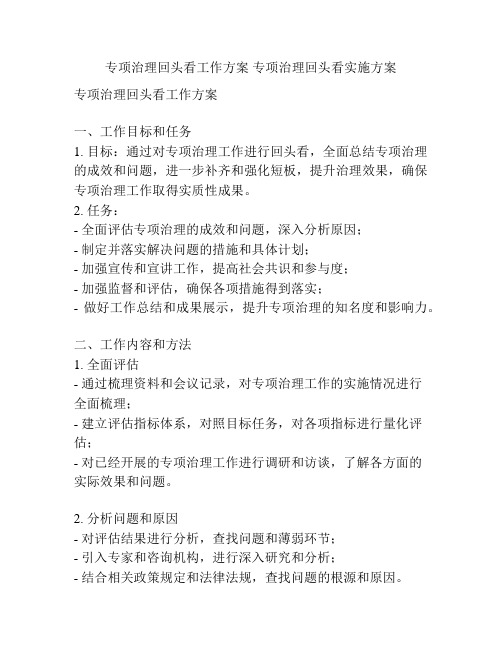 专项治理回头看工作方案 专项治理回头看实施方案

专项治理回头看工作方案

一、工作目标和任务
1. 目标：通过对专项治理工作进行回头看，全面总结专项治理的成效和问题，进一步补齐和强化短板，提升治理效果，确保专项治理工作取得实质性成果。
2. 任务：
- 全面评估专项治理的成效和问题，深入分析原因；
- 制定并落实解决问题的措施和具体计划；
- 加强宣传和宣讲工作，提高社会共识和参与度；
- 加强监督和评估，确保各项措施得到落实；
- 做好工作总结和成果展示，提升专项治理的知名度和影响力。

二、工作内容和方法
1. 全面评估
- 通过梳理资料和会议记录，对专项治理工作的实施情况进行全面梳理；
- 建立评估指标体系，对照目标任务，对各项指标进行量化评估；
- 对已经开展的专项治理工作进行调研和访谈，了解各方面的实际效果和问题。

2. 分析问题和原因
- 对评估结果进行分析，查找问题和薄弱环节；
- 引入专家和咨询机构，进行深入研究和分析；
- 结合相关政策规定和法律法规，查找问题的根源和原因。